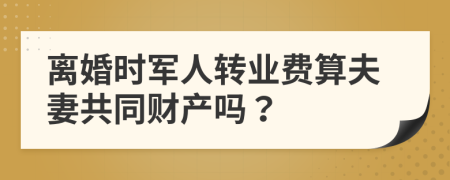 离婚时军人转业费算夫妻共同财产吗？